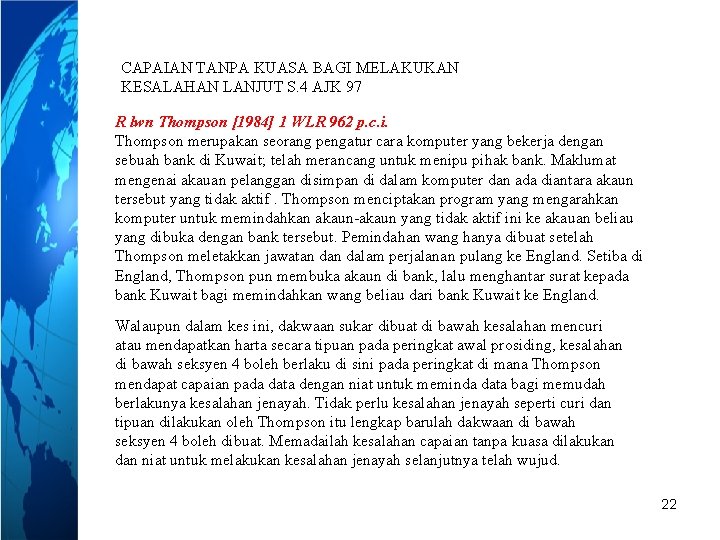 CAPAIAN TANPA KUASA BAGI MELAKUKAN KESALAHAN LANJUT S.4 AJK 97

R lwn Thompson [1984] 1 WLR 962 p.c.i.
Thompson merupakan seorang pengatur cara komputer yang bekerja dengan sebuah bank di Kuwait; telah merancang untuk menipu pihak bank. Maklumat mengenai akauan pelanggan disimpan di dalam komputer dan ada diantara akaun tersebut yang tidak aktif . Thompson menciptakan program yang mengarahkan komputer untuk memindahkan akaun-akaun yang tidak aktif ini ke akauan beliau yang dibuka dengan bank tersebut. Pemindahan wang hanya dibuat setelah Thompson meletakkan jawatan dan dalam perjalanan pulang ke England. Setiba di England, Thompson pun membuka akaun di bank, lalu menghantar surat kepada bank Kuwait bagi memindahkan wang beliau dari bank Kuwait ke England.

Walaupun dalam kes ini, dakwaan sukar dibuat di bawah kesalahan mencuri atau mendapatkan harta secara tipuan pada peringkat awal prosiding, kesalahan di bawah seksyen 4 boleh berlaku di sini pada peringkat di mana Thompson mendapat capaian pada data dengan niat untuk meminda data bagi memudah berlakunya kesalahan jenayah. Tidak perlu kesalahan jenayah seperti curi dan tipuan dilakukan oleh Thompson itu lengkap barulah dakwaan di bawah seksyen 4 boleh dibuat. Memadailah kesalahan capaian tanpa kuasa dilakukan dan niat untuk melakukan kesalahan jenayah selanjutnya telah wujud.

22